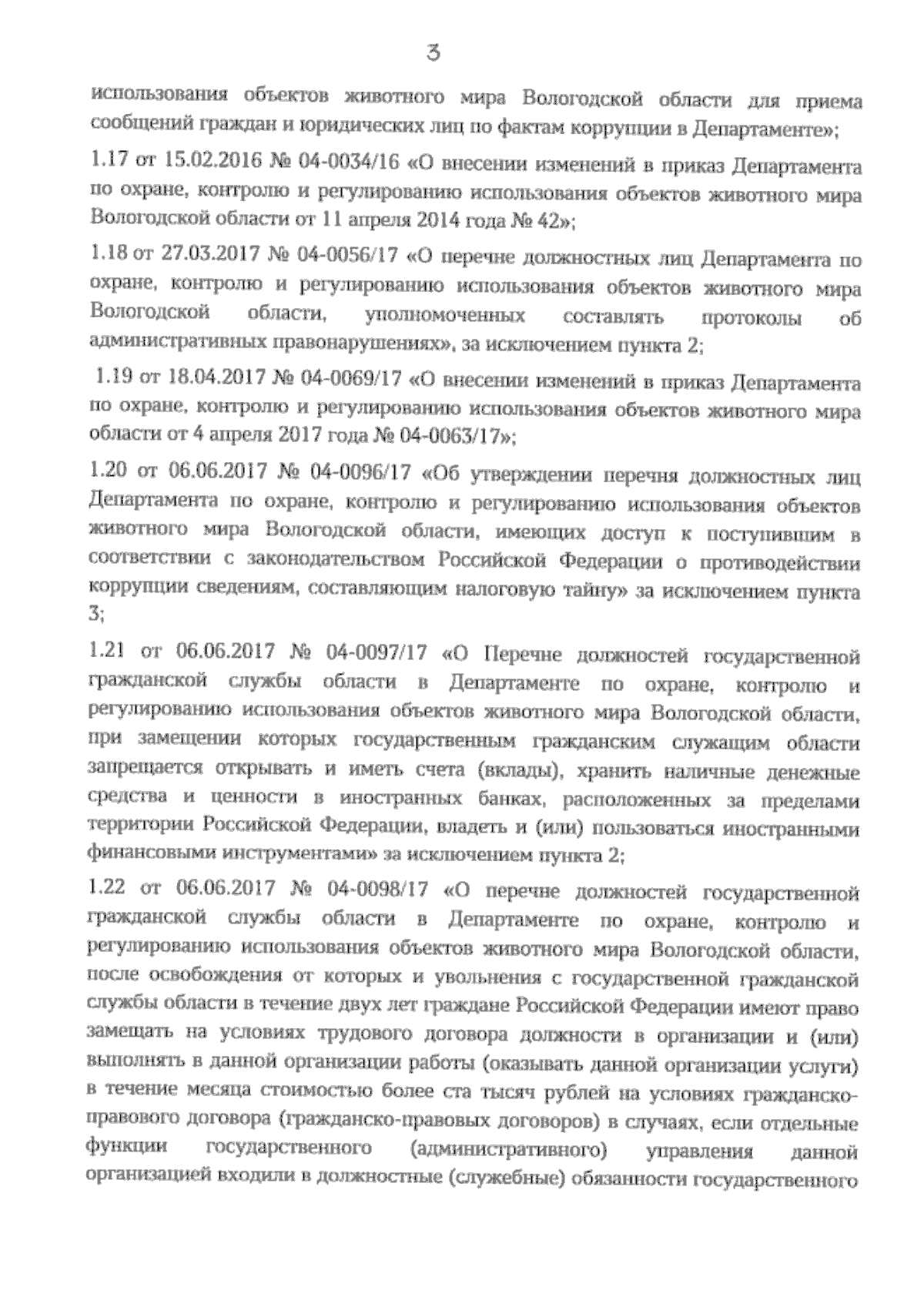 3

использования объектов животного мира Вологодской области для приема сообщений граждан и юридических лиц по фактам коррупции в Департаменте»;

1.17 от 15.02.2016 № 04-0034/16 «О внесении изменений в приказ Департамента по охране, контролю и регулированию использования объектов животного мира Вологодской области от 11 апреля 2014 года № 42»;

1.18 от 27.03.2017 № 04-0056/17 «О перечне должностных лиц Департамента по охране, контролю и регулированию использования объектов животного мира Вологодской области, уполномоченных составлять протоколы об административных правонарушениях», за исключением пункта 2;

1.19 от 18.04.2017 № 04-0069/17 «О внесении изменений в приказ Департамента по охране, контролю и регулированию использования объектов животного мира области от 4 апреля 2017 года № 04-0063/17»;

1.20 от 06.06.2017 № 04-0096/17 «Об утверждении перечня должностных лиц Департамента по охране, контролю и регулированию использования объектов животного мира Вологодской области, имеющих доступ к поступившим в соответствии с законодательством Российской Федерации о противодействии коррупции сведениям, составляющим налоговую тайну» за исключением пункта 3;

1.21 от 06.06.2017 № 04-0097/17 «О Перечне должностей государственной гражданской службы области в Департаменте по охране, контролю и регулированию использования объектов животного мира Вологодской области, при замещении которых государственным гражданским служащим области запрещается открывать и иметь счета (вклады), хранить наличные денежные средства и ценности в иностранных банках, расположенных за пределами территории Российской Федерации, владеть и (или) пользоваться иностранными финансовыми инструментами» за исключением пункта 2;

1.22 от 06.06.2017 № 04-0098/17 «О перечне должностей государственной гражданской службы области в Департаменте по охране, контролю и регулированию использования объектов животного мира Вологодской области, после освобождения от которых и увольнения с государственной гражданской службы области в течение двух лет граждане Российской Федерации имеют право замещать на условиях трудового договора должности в организации и (или) выполнять в данной организации работы (оказывать данной организации услуги) в течение месяца стоимостью более ста тысяч рублей на условиях гражданско-правового договора (гражданско-правовых договоров) в случаях, если отдельные функции государственного (административного) управления данной организацией входили в должностные (служебные) обязанности государственного